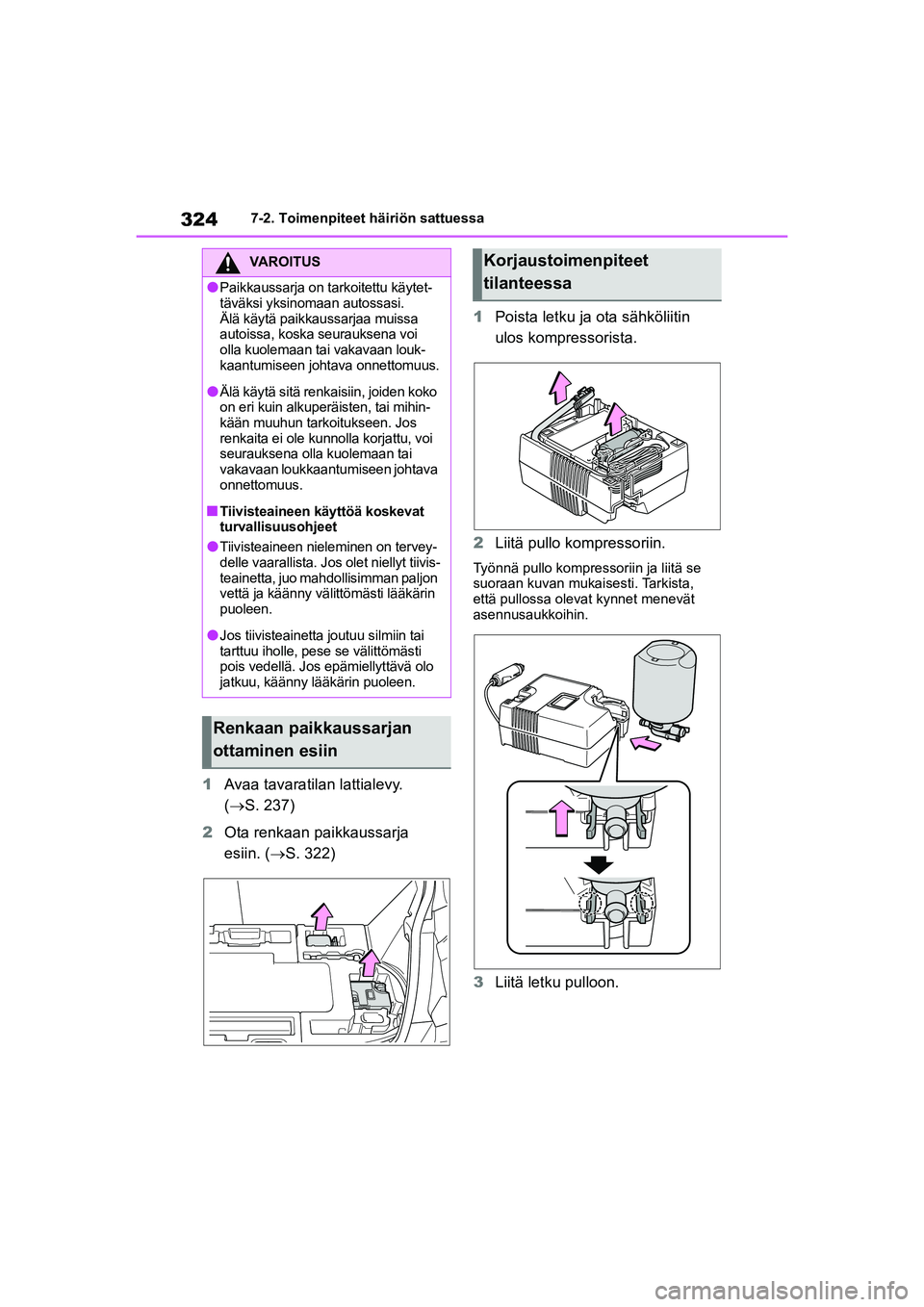 324 7-2. Toimenpiteet häiriön sattuessa

VAROITUS

●Paikkaussarja on tarkoitettu käytettäväksi yksinomaan autossasi. Älä käytä paikkaussarjaa muissa autoissa, koska seurauksena voi olla kuolemaan tai vakavaan loukkaantumiseen johtava onnettomuus.

●Älä käytä sitä renkaisiin, joiden koko on eri kuin alkuperäisten, tai mihinkään muuhun tarkoitukseen. Jos renkaita ei ole kunnolla korjattu, voi seurauksena olla kuolemaan tai vakavaan loukkaantumiseen johtava onnettomuus.

■Tiivisteaineen käyttöä koskevat turvallisuusohjeet

●Tiivisteaineen nieleminen on terveydelle vaarallista. Jos olet niellyt tiivisteainetta, juo mahdollisimman paljon vettä ja käänny välittömästi lääkärin puoleen.

●Jos tiivisteainetta joutuu silmiin tai tarttuu iholle, pese se välittömästi pois vedellä. Jos epämiellyttävä olo jatkuu, käänny lääkärin puoleen.

Renkaan paikkaussarjan ottaminen esiin

1 Avaa tavaratilan lattialevy. (→S. 237)

2 Ota renkaan paikkaussarja esiin. (→S. 322)

Korjaustoimenpiteet tilanteessa

1 Poista letku ja ota sähköliitin ulos kompressorista.

2 Liitä pullo kompressoriin.

Työnnä pullo kompressoriin ja liitä se suoraan kuvan mukaisesti. Tarkista, että pullossa olevat kynnet menevät asennusaukkoihin.

3 Liitä letku pulloon.

carmanualsonline.info